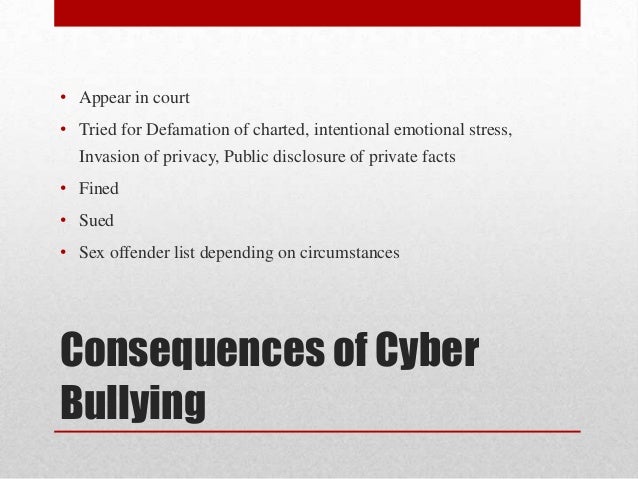 • Appear in court
• Tried for Defamation of charted, intentional emotional stress, Invasion of privacy, Public disclosure of private facts
• Fined
• Sued
• Sex offender list depending on circumstances

Consequences of Cyber Bullying